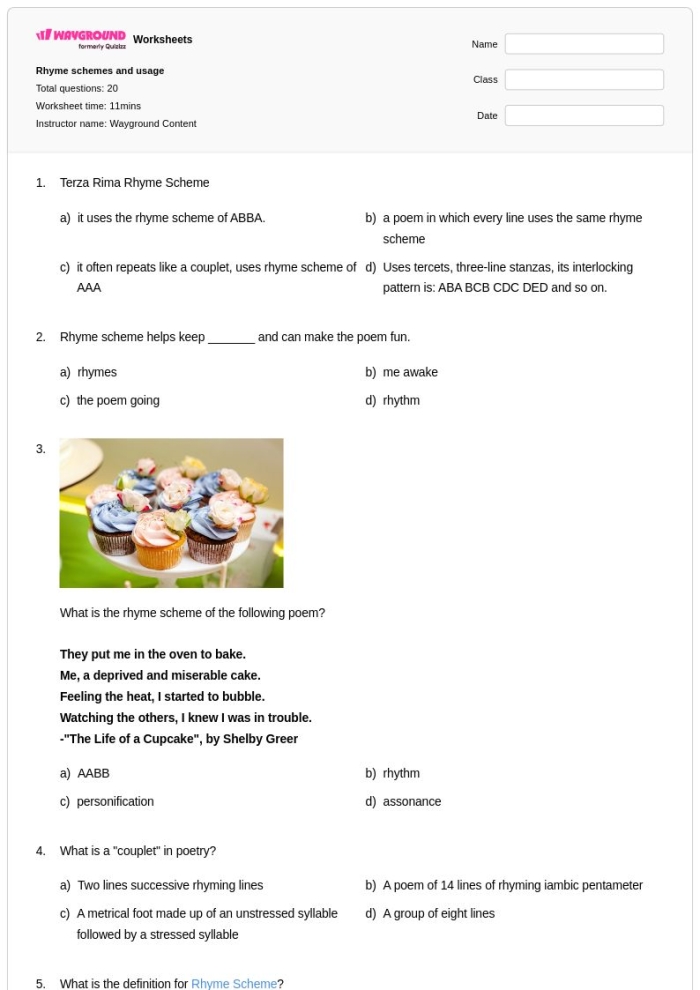 WAYGROUND formerly Quizizz Worksheets

Rhyme schemes and usage
Total questions: 20
Worksheet time: 11mins
Instructor name: Wayground Content

Name
Class
Date

1. Terza Rima Rhyme Scheme

a) it uses the rhyme scheme of ABBA.
b) a poem in which every line uses the same rhyme scheme
c) it often repeats like a couplet, uses rhyme scheme of AAA
d) Uses tercets, three-line stanzas, its interlocking pattern is: ABA BCB CDC DED and so on.

2. Rhyme scheme helps keep _______ and can make the poem fun.

a) rhymes
b) me awake
c) the poem going
d) rhythm

3.

What is the rhyme scheme of the following poem?

They put me in the oven to bake.
Me, a deprived and miserable cake.
Feeling the heat, I started to bubble.
Watching the others, I knew I was in trouble.
-"The Life of a Cupcake", by Shelby Greer

a) AABB
b) rhythm
c) personification
d) assonance

4. What is a "couplet" in poetry?

a) Two lines successive rhyming lines
b) A poem of 14 lines of rhyming iambic pentameter
c) A metrical foot made up of an unstressed syllable followed by a stressed syllable
d) A group of eight lines

5. What is the definition for Rhyme Scheme?